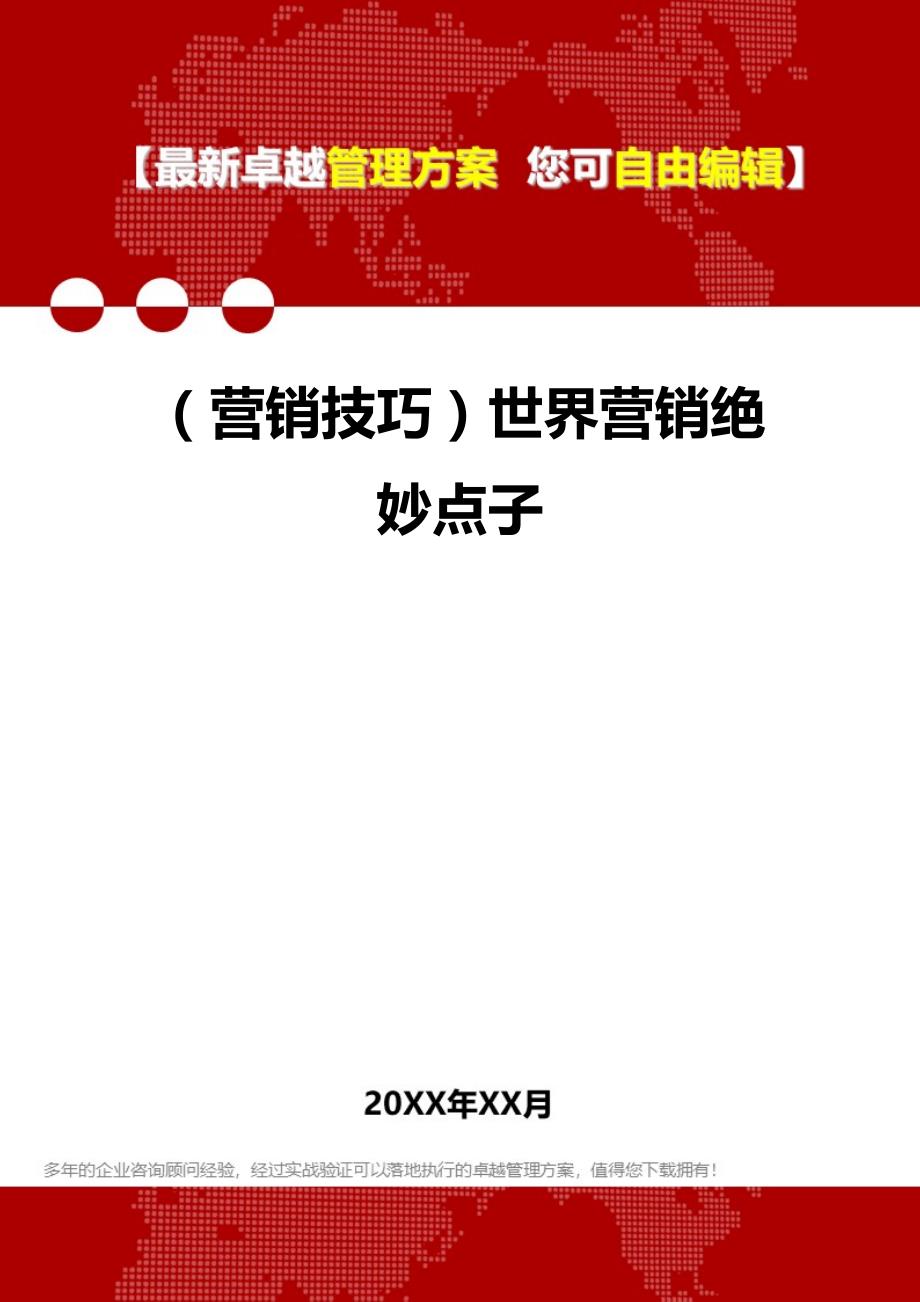 【最新卓越管理方案 您可自由编辑】

（营销技巧）世界营销绝妙点子

20XX年XX月

多年的企业咨询顾问经验，经过实战验证可以落地执行的卓越管理方案，值得您下载拥有！